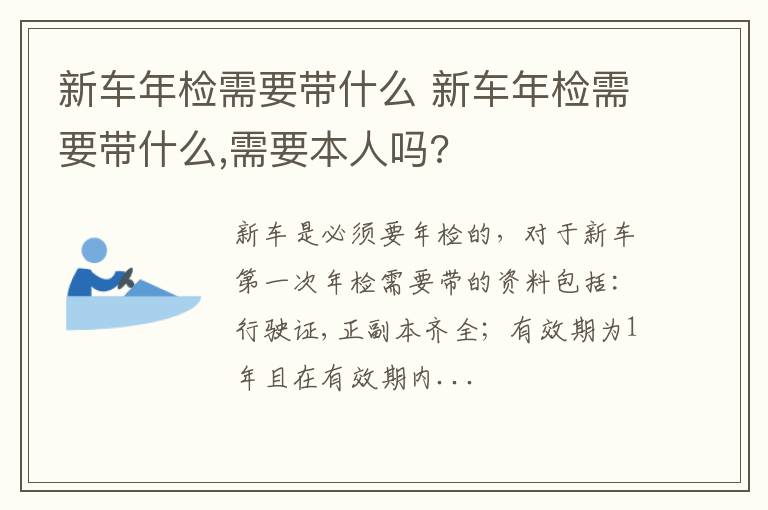 新车年检需要带什么 新车年检需要带什么,需要本人吗?

新车是必须要年检的，对于新车第一次年检需要带的资料包括：行驶证，正副本齐全；有效期为1年且在有效期内...